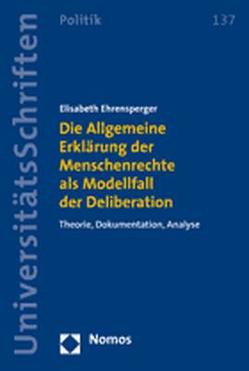 UniversitätsSchriften

Politik

137

Elisabeth Ehrensperger

Die Allgemeine Erklärung der Menschenrechte als Modellfall der Deliberation

Theorie, Dokumentation, Analyse

Nomos